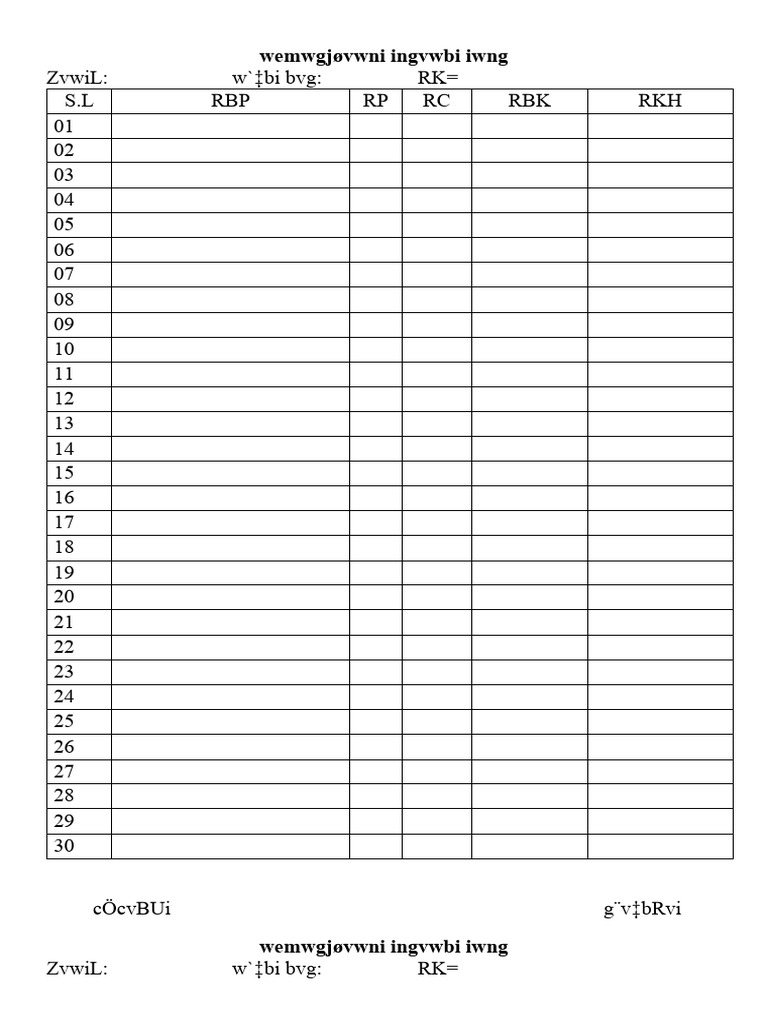 wemwgjøvwni ingvwbi iwng
ZvwiL: w`‡bi bvg: RK=

| S.L | RBP | RP | RC | RBK | RKH |
|---|---|---|---|---|---|
| 01 | | | | | |
| 02 | | | | | |
| 03 | | | | | |
| 04 | | | | | |
| 05 | | | | | |
| 06 | | | | | |
| 07 | | | | | |
| 08 | | | | | |
| 09 | | | | | |
| 10 | | | | | |
| 11 | | | | | |
| 12 | | | | | |
| 13 | | | | | |
| 14 | | | | | |
| 15 | | | | | |
| 16 | | | | | |
| 17 | | | | | |
| 18 | | | | | |
| 19 | | | | | |
| 20 | | | | | |
| 21 | | | | | |
| 22 | | | | | |
| 23 | | | | | |
| 24 | | | | | |
| 25 | | | | | |
| 26 | | | | | |
| 27 | | | | | |
| 28 | | | | | |
| 29 | | | | | |
| 30 | | | | | |

cÖcvBUi g¨v‡bRvi

wemwgjøvwni ingvwbi iwng
ZvwiL: w`‡bi bvg: RK=